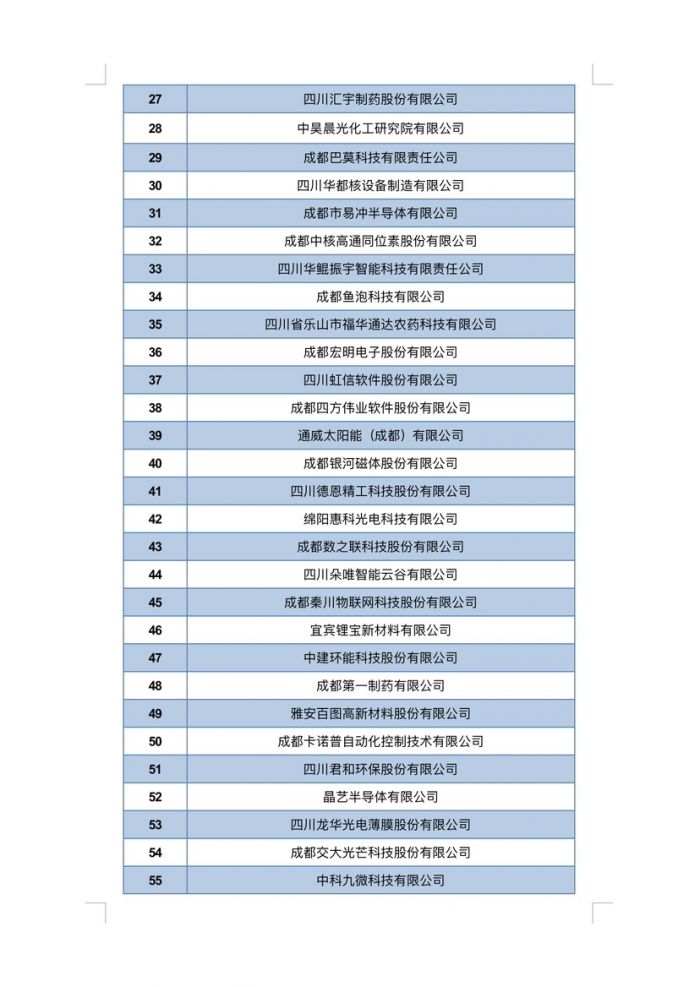 | 27 | 四川汇宇制药股份有限公司 |
|---|---|
| 28 | 中昊晨光化工研究院有限公司 |
| 29 | 成都巴莫科技有限责任公司 |
| 30 | 四川华都核设备制造有限公司 |
| 31 | 成都市易冲半导体有限公司 |
| 32 | 成都中核高通同位素股份有限公司 |
| 33 | 四川华鲲振宇智能科技有限责任公司 |
| 34 | 成都鱼泡科技有限公司 |
| 35 | 四川省乐山市福华通达农药科技有限公司 |
| 36 | 成都宏明电子股份有限公司 |
| 37 | 四川虹信软件股份有限公司 |
| 38 | 成都四方伟业软件股份有限公司 |
| 39 | 通威太阳能（成都）有限公司 |
| 40 | 成都银河磁体股份有限公司 |
| 41 | 四川德恩精工科技股份有限公司 |
| 42 | 绵阳惠科光电科技有限公司 |
| 43 | 成都数之联科技股份有限公司 |
| 44 | 四川朵唯智能云谷有限公司 |
| 45 | 成都秦川物联网科技股份有限公司 |
| 46 | 宜宾锂宝新材料有限公司 |
| 47 | 中建环能科技股份有限公司 |
| 48 | 成都第一制药有限公司 |
| 49 | 雅安百图高新材料股份有限公司 |
| 50 | 成都卡诺普自动化控制技术有限公司 |
| 51 | 四川君和环保股份有限公司 |
| 52 | 晶艺半导体有限公司 |
| 53 | 四川龙华光电薄膜股份有限公司 |
| 54 | 成都交大光芒科技股份有限公司 |
| 55 | 中科九微科技有限公司 |